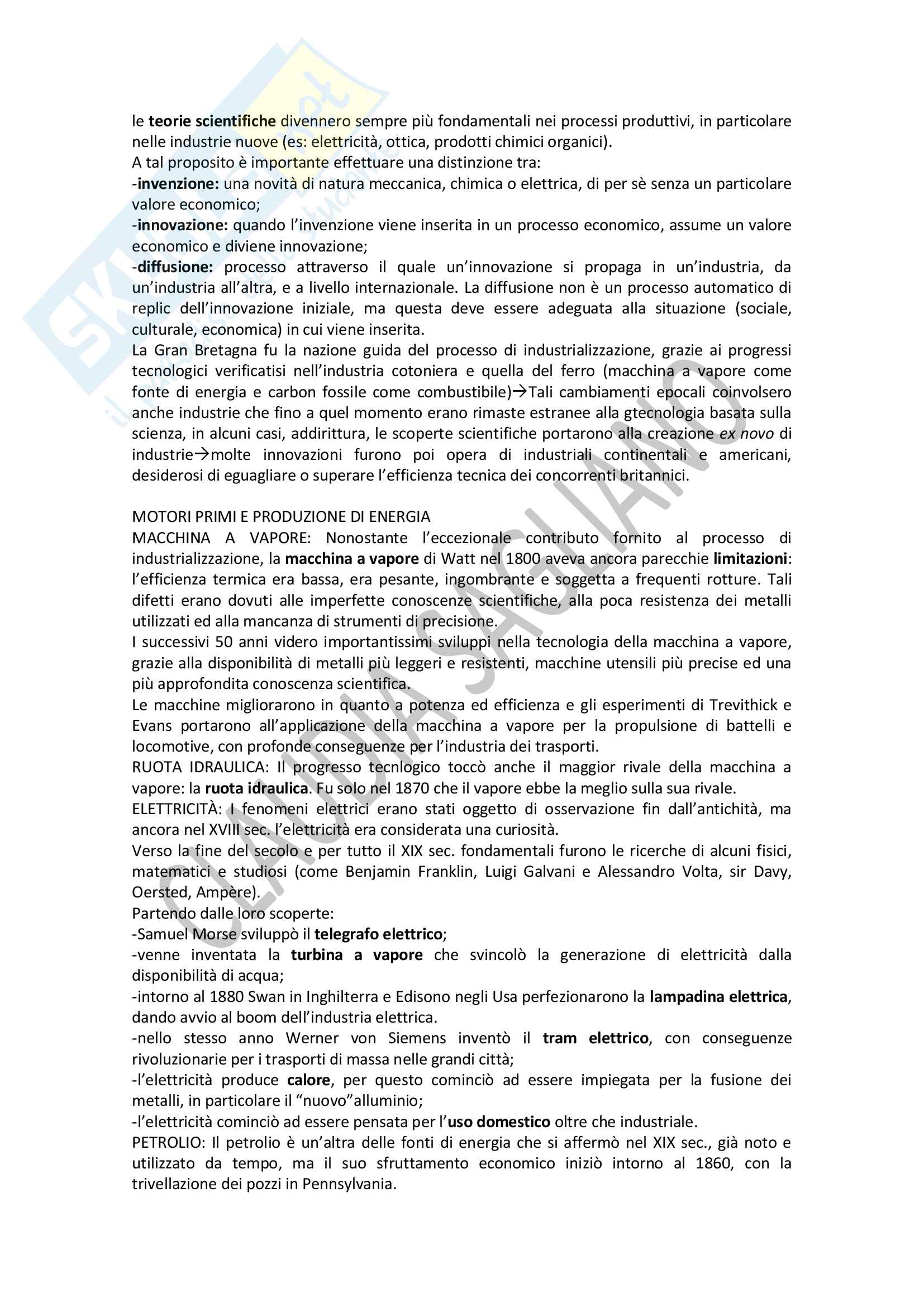 le teorie scientifiche divennero sempre più fondamentali nei processi produttivi, in particolare nelle industrie nuove (es: elettricità, ottica, prodotti chimici organici).
A tal proposito è importante effettuare una distinzione tra:
-invenzione: una novità di natura meccanica, chimica o elettrica, di per sè senza un particolare valore economico;
-innovazione: quando l'invenzione viene inserita in un processo economico, assume un valore economico e diviene innovazione;
-diffusione: processo attraverso il quale un'innovazione si propaga in un'industria, da un'industria all'altra, e a livello internazionale. La diffusione non è un processo automatico di replic dell'innovazione iniziale, ma questa deve essere adeguata alla situazione (sociale, culturale, economica) in cui viene inserita.
La Gran Bretagna fu la nazione guida del processo di industrializzazione, grazie ai progressi tecnologici verificatisi nell'industria cotoniera e quella del ferro (macchina a vapore come fonte di energia e carbon fossile come combustibile)→Tali cambiamenti epocali coinvolsero anche industrie che fino a quel momento erano rimaste estranee alla gtecnologia basata sulla scienza, in alcuni casi, addirittura, le scoperte scientifiche portarono alla creazione ex novo di industrie→molte innovazioni furono poi opera di industriali continentali e americani, desiderosi di eguagliare o superare l'efficienza tecnica dei concorrenti britannici.

MOTORI PRIMI E PRODUZIONE DI ENERGIA
MACCHINA A VAPORE: Nonostante l'eccezionale contributo fornito al processo di industrializzazione, la macchina a vapore di Watt nel 1800 aveva ancora parecchie limitazioni: l'efficienza termica era bassa, era pesante, ingombrante e soggetta a frequenti rotture. Tali difetti erano dovuti alle imperfette conoscenze scientifiche, alla poca resistenza dei metalli utilizzati ed alla mancanza di strumenti di precisione.
I successivi 50 anni videro importantissimi sviluppi nella tecnologia della macchina a vapore, grazie alla disponibilità di metalli più leggeri e resistenti, macchine utensili più precise ed una più approfondita conoscenza scientifica.
Le macchine migliorarono in quanto a potenza ed efficienza e gli esperimenti di Trevithick e Evans portarono all'applicazione della macchina a vapore per la propulsione di battelli e locomotive, con profonde conseguenze per l'industria dei trasporti.
RUOTA IDRAULICA: Il progresso tecnlogico toccò anche il maggior rivale della macchina a vapore: la ruota idraulica. Fu solo nel 1870 che il vapore ebbe la meglio sulla sua rivale.
ELETTRICITÀ: I fenomeni elettrici erano stati oggetto di osservazione fin dall'antichità, ma ancora nel XVIII sec. l'elettricità era considerata una curiosità.
Verso la fine del secolo e per tutto il XIX sec. fondamentali furono le ricerche di alcuni fisici, matematici e studiosi (come Benjamin Franklin, Luigi Galvani e Alessandro Volta, sir Davy, Oersted, Ampère).
Partendo dalle loro scoperte:
-Samuel Morse sviluppò il telegrafo elettrico;
-venne inventata la turbina a vapore che svincolò la generazione di elettricità dalla disponibilità di acqua;
-intorno al 1880 Swan in Inghilterra e Edisono negli Usa perfezionarono la lampadina elettrica, dando avvio al boom dell'industria elettrica.
-nello stesso anno Werner von Siemens inventò il tram elettrico, con conseguenze rivoluzionarie per i trasporti di massa nelle grandi città;
-l'elettricità produce calore, per questo cominciò ad essere impiegata per la fusione dei metalli, in particolare il "nuovo"alluminio;
-l'elettricità cominciò ad essere pensata per l'uso domestico oltre che industriale.
PETROLIO: Il petrolio è un'altra delle fonti di energia che si affermò nel XIX sec., già noto e utilizzato da tempo, ma il suo sfruttamento economico iniziò intorno al 1860, con la trivellazione dei pozzi in Pennsylvania.

CLAUDIA SAGLIANO